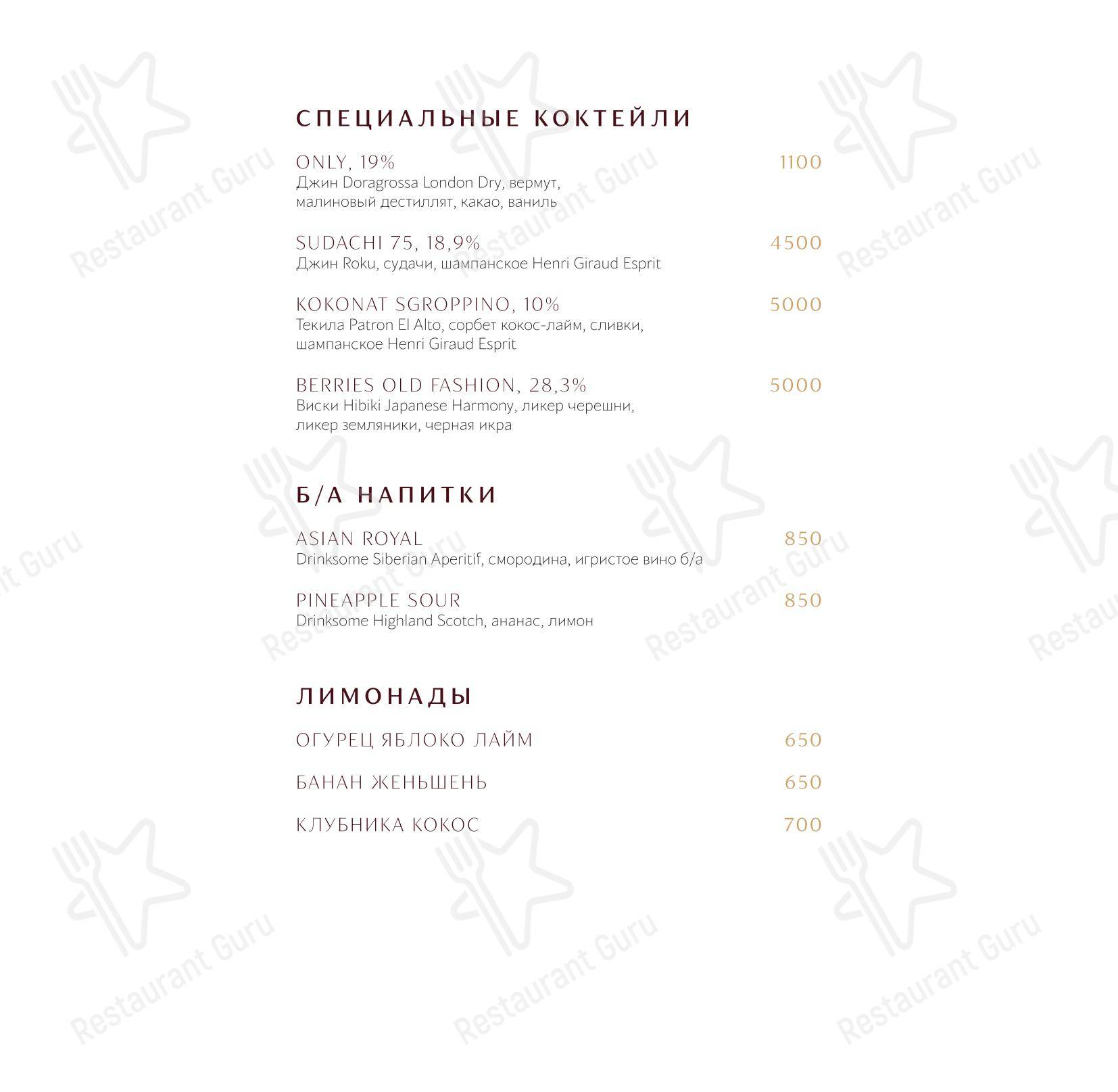 СПЕЦИАЛЬНЫЕ КОКТЕЙЛИ

ONLY, 19% 1100
Джин Doragrossa London Dry, вермут, малиновый дестиллят, какао, ваниль

SUDACHI 75, 18,9% 4500
Джин Roku, судачи, шампанское Henri Giraud Esprit

KOKONAT SGROPPINO, 10% 5000
Текила Patron El Alto, сорбет кокос-лайм, сливки, шампанское Henri Giraud Esprit

BERRIES OLD FASHION, 28,3% 5000
Виски Hibiki Japanese Harmony, ликер черешни, ликер земляники, черная икра

Б/А НАПИТКИ

ASIAN ROYAL 850
Drinksome Siberian Aperitif, смородина, игристое вино б/а

PINEAPPLE SOUR 850
Drinksome Highland Scotch, ананас, лимон

ЛИМОНАДЫ

ОГУРЕЦ ЯБЛОКО ЛАЙМ 650

БАНАН ЖЕНЬШЕНЬ 650

КЛУБНИКА КОКОС 700

Restaurant Guru